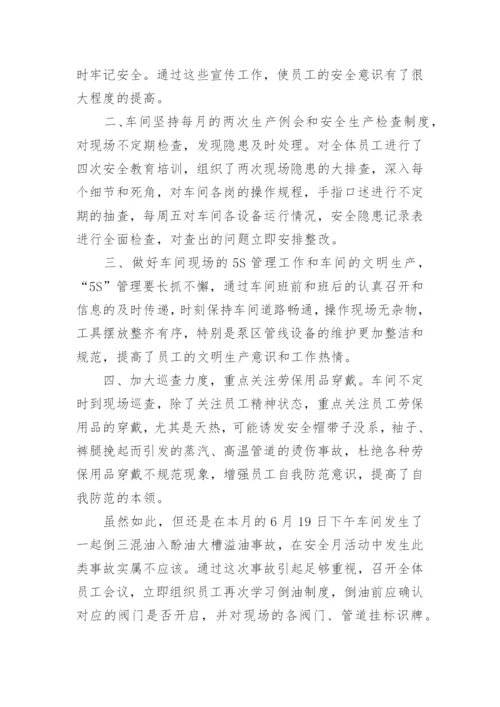 时牢记安全。通过这些宣传工作，使员工的安全意识有了很大程度的提高。

二、车间坚持每月的两次生产例会和安全生产检查制度，对现场不定期检查，发现隐患及时处理。对全体员工进行了四次安全教育培训，组织了两次现场隐患的大排查，深入每个细节和死角，对车间各岗的操作规程，手指口述进行不定期的抽查，每周五对车间各设备运行情况，安全隐患记录表进行全面检查，对查出的问题立即安排整改。

三、做好车间现场的5S管理工作和车间的文明生产，“5S”管理要长抓不懈，通过车间班前和班后的认真召开和信息的及时传递，时刻保持车间道路畅通，操作现场无杂物，工具摆放整齐有序，特别是泵区管线设备的维护更加整洁和规范，提高了员工的文明生产意识和工作热情。

四、加大巡查力度，重点关注劳保用品穿戴。车间不定时到现场巡查，除了关注员工精神状态，重点关注员工劳保用品的穿戴，尤其是天热，可能诱发安全帽带子没系，袖子、裤腿挽起而引发的蒸汽、高温管道的烫伤事故，杜绝各种劳保用品穿戴不规范现象，增强员工自我防范意识，提高了自我防范的本领。

虽然如此，但还是在本月的6月19日下午车间发生了一起倒三混油入酚油大槽溢油事故，在安全月活动中发生此类事故实属不应该。通过这次事故引起足够重视，召开全体员工会议，立即组织员工再次学习倒油制度，倒油前应确认对应的阀门是否开启，并对现场的各阀门、管道挂标识牌。